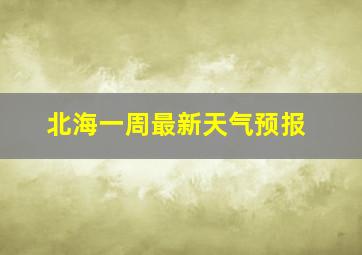 北海一周最新天气预报